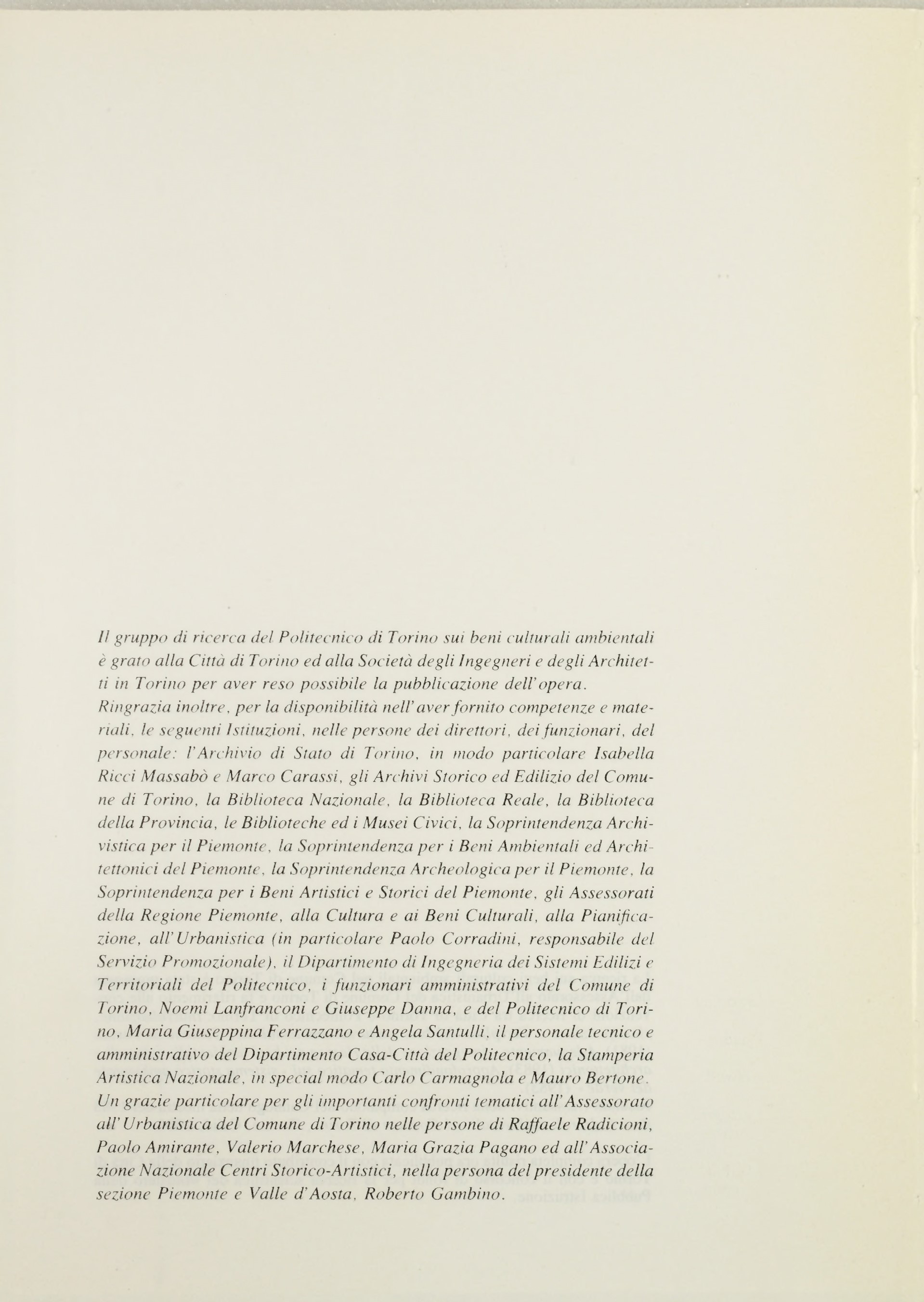 Il gruppo di ricerca del Politecnico di Torino sui beni culturali ambientali è grato alla Città di Torino ed alla Società degli Ingegneri e degli Architetti in Torino per aver reso possibile la pubblicazione dell'opera.
Ringrazia inoltre, per la disponibilità nell'aver fornito competenze e materiali, le seguenti Istituzioni, nelle persone dei direttori, dei funzionari, del personale: l'Archivio di Stato di Torino, in modo particolare Isabella Ricci Massabò e Marco Carassi, gli Archivi Storico ed Edilizio del Comune di Torino, la Biblioteca Nazionale, la Biblioteca Reale, la Biblioteca della Provincia, le Biblioteche ed i Musei Civici, la Soprintendenza Archivistica per il Piemonte, la Soprintendenza per i Beni Ambientali ed Architettonici del Piemonte, la Soprintendenza Archeologica per il Piemonte, la Soprintendenza per i Beni Artistici e Storici del Piemonte, gli Assessorati della Regione Piemonte, alla Cultura e ai Beni Culturali, alla Pianificazione, all'Urbanistica (in particolare Paolo Corradini, responsabile del Servizio Promozionale), il Dipartimento di Ingegneria dei Sistemi Edilizi e Territoriali del Politecnico, i funzionari amministrativi del Comune di Torino, Noemi Lanfranconi e Giuseppe Danna, e del Politecnico di Torino, Maria Giuseppina Ferrazzano e Angela Santulli, il personale tecnico e amministrativo del Dipartimento Casa-Città del Politecnico, la Stamperia Artistica Nazionale, in special modo Carlo Carmagnola e Mauro Bertone.
Un grazie particolare per gli importanti confronti tematici all'Assessorato all'Urbanistica del Comune di Torino nelle persone di Raffaele Radicioni, Paolo Amirante, Valerio Marchese, Maria Grazia Pagano ed all'Associazione Nazionale Centri Storico-Artistici, nella persona del presidente della sezione Piemonte e Valle d'Aosta, Roberto Gambino.